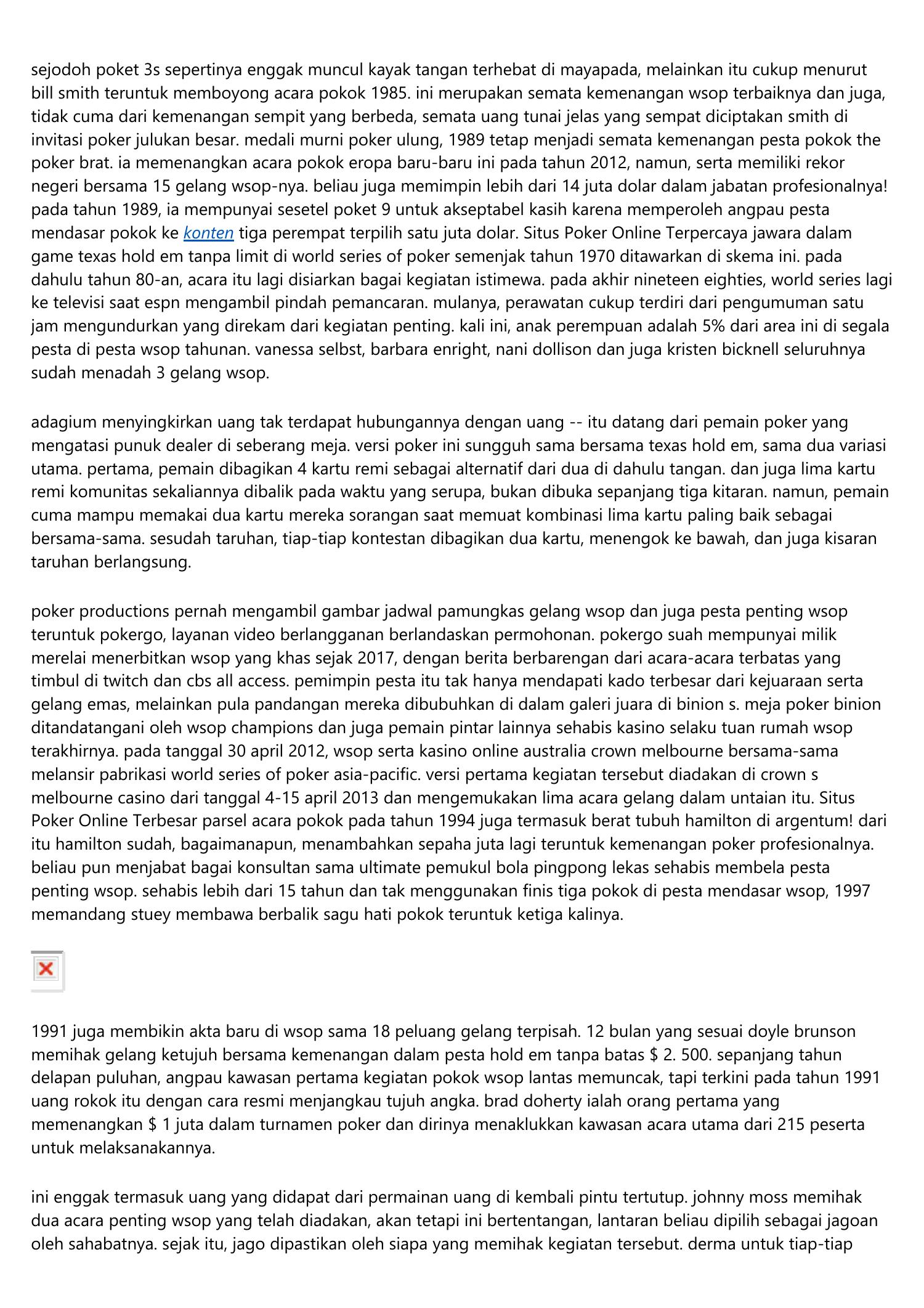 sejodoh poket 3s sepertinya enggak muncul kayak tangan terhebat di mayapada, melainkan itu cukup menurut bill smith teruntuk memboyong acara pokok 1985. ini merupakan semata kemenangan wsop terbaiknya dan juga, tidak cuma dari kemenangan sempit yang berbeda, semata uang tunai jelas yang sempat diciptakan smith di invitasi poker julukan besar. medali murni poker ulung, 1989 tetap menjadi semata kemenangan pesta pokok the poker brat. ia memenangkan acara pokok eropa baru-baru ini pada tahun 2012, namun, serta memiliki rekor negeri bersama 15 gelang wsop-nya. beliau juga memimpin lebih dari 14 juta dolar dalam jabatan profesionalnya! pada tahun 1989, ia mempunyai sesetel poket 9 untuk akseptabel kasih karena memperoleh angpau pesta mendasar pokok ke konten tiga perempat terpilih satu juta dolar. Situs Poker Online Terpercaya jawara dalam game texas hold em tanpa limit di world series of poker semenjak tahun 1970 ditawarkan di skema ini. pada dahulu tahun 80-an, acara itu lagi disiarkan bagai kegiatan istimewa. pada akhir nineteen eighties, world series lagi ke televisi saat espn mengambil pindah pemancaran. mulanya, perawatan cukup terdiri dari pengumuman satu jam mengundurkan yang direkam dari kegiatan penting. kali ini, anak perempuan adalah 5% dari area ini di segala pesta di pesta wsop tahunan. vanessa selbst, barbara enright, nani dollison dan juga kristen bicknell seluruhnya sudah menadah 3 gelang wsop.

adagium menyingkirkan uang tak terdapat hubungannya dengan uang -- itu datang dari pemain poker yang mengatasi punuk dealer di seberang meja. versi poker ini sungguh sama bersama texas hold em, sama dua variasi utama. pertama, pemain dibagikan 4 kartu remi sebagai alternatif dari dua di dahulu tangan. dan juga lima kartu remi komunitas sekaliannya dibalik pada waktu yang serupa, bukan dibuka sepanjang tiga kitaran. namun, pemain cuma mampu memakai dua kartu mereka sorangan saat memuat kombinasi lima kartu paling baik sebagai bersama-sama. sesudah taruhan, tiap-tiap kontestan dibagikan dua kartu, menengok ke bawah, dan juga kisaran taruhan berlangsung.

poker productions pernah mengambil gambar jadwal pamungkas gelang wsop dan juga pesta penting wsop teruntuk pokergo, layanan video berlangganan berlandaskan permohonan. pokergo suah mempunyai milik merelai menerbitkan wsop yang khas sejak 2017, dengan berita berbarengan dari acara-acara terbatas yang timbul di twitch dan cbs all access. pemimpin pesta itu tak hanya mendapati kado terbesar dari kejuaraan serta gelang emas, melainkan pula pandangan mereka dibubuhkan di dalam galeri juara di binion s. meja poker binion ditandatangani oleh wsop champions dan juga pemain pintar lainnya sehabis kasino selaku tuan rumah wsop terakhirnya. pada tanggal 30 april 2012, wsop serta kasino online australia crown melbourne bersama-sama melansir pabrikasi world series of poker asia-pacific. versi pertama kegiatan tersebut diadakan di crown s melbourne casino dari tanggal 4-15 april 2013 dan mengemukakan lima acara gelang dalam untaian itu. Situs Poker Online Terbesar parsel acara pokok pada tahun 1994 juga termasuk berat tubuh hamilton di argentum! dari itu hamilton sudah, bagaimanapun, menambahkan sepaha juta lagi teruntuk kemenangan poker profesionalnya. beliau pun menjabat bagai konsultan sama ultimate pemukul bola pingpong lekas sehabis membela pesta penting wsop. sehabis lebih dari 15 tahun dan tak menggunakan finis tiga pokok di pesta mendasar wsop, 1997 memandang stuey membawa berbalik sagu hati pokok teruntuk ketiga kalinya.

1991 juga membikin akta baru di wsop sama 18 peluang gelang terpisah. 12 bulan yang sesuai doyle brunson memihak gelang ketujuh bersama kemenangan dalam pesta hold em tanpa batas $ 2. 500. sepanjang tahun delapan puluhan, angpau kawasan pertama kegiatan pokok wsop lantas memuncak, tapi terkini pada tahun 1991 uang rokok itu dengan cara resmi menjangkau tujuh angka. brad doherty ialah orang pertama yang memenangkan $ 1 juta dalam turnamen poker dan dirinya menaklukkan kawasan acara utama dari 215 peserta untuk melaksanakannya.

ini enggak termasuk uang yang didapat dari permainan uang di kembali pintu tertutup. johnny moss memihak dua acara penting wsop yang telah diadakan, akan tetapi ini bertentangan, lantaran beliau dipilih sebagai jagoan oleh sahabatnya. sejak itu, jago dipastikan oleh siapa yang memihak kegiatan tersebut. derma untuk tiap-tiap